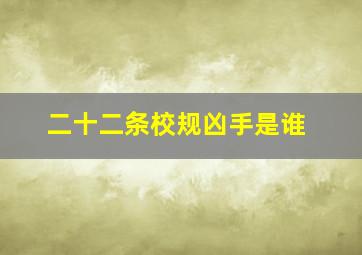 二十二条校规凶手是谁